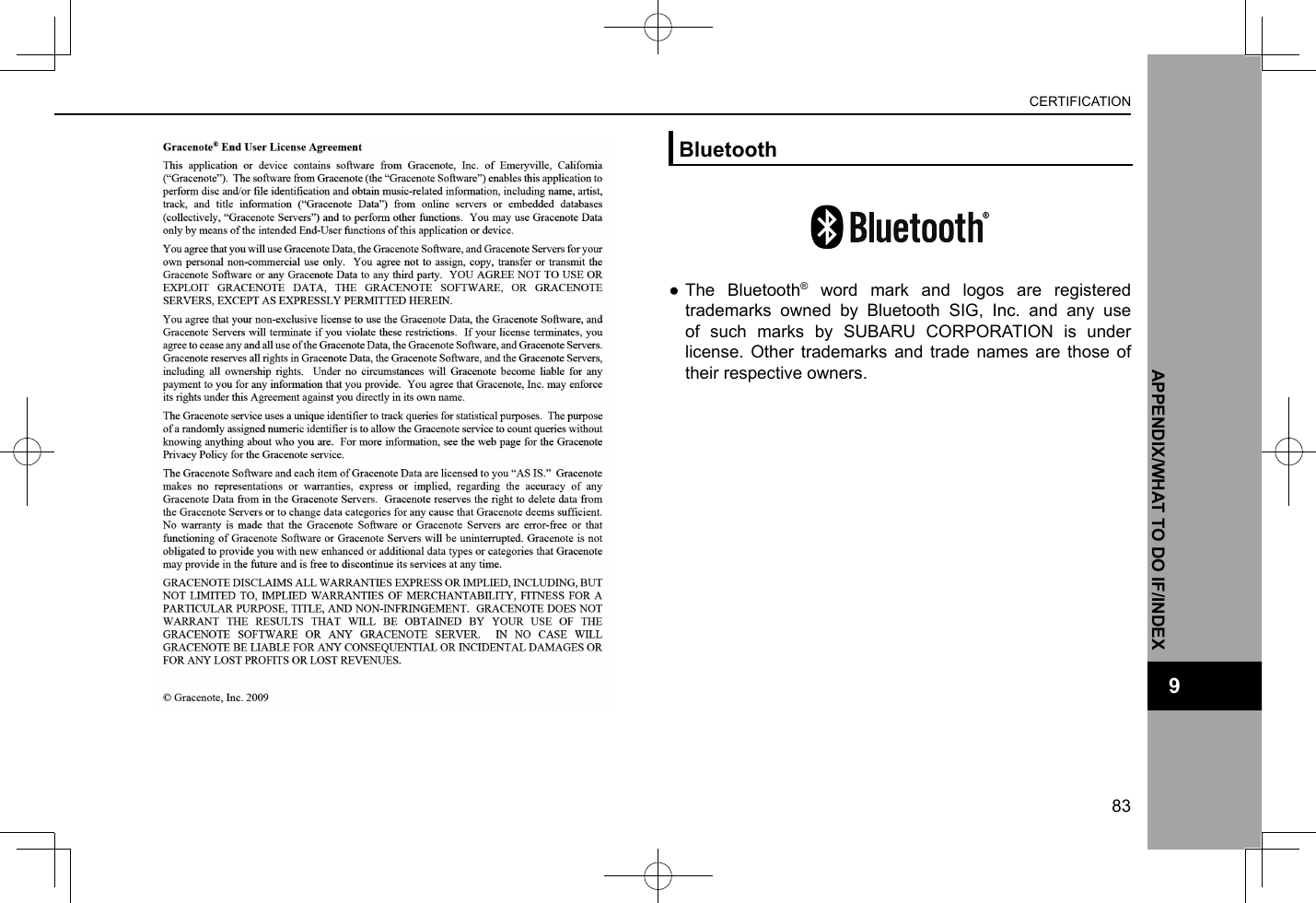 CERTIFICATION

Gracenote® End User License Agreement

This application or device contains software from Gracenote, Inc. of Emeryville, California ("Gracenote"). The software from Gracenote (the "Gracenote Software") enables this application to perform disc and/or file identification and obtain music-related information, including name, artist, track, and title information ("Gracenote Data") from online servers or embedded databases (collectively, "Gracenote Servers") and to perform other functions. You may use Gracenote Data only by means of the intended End-User functions of this application or device.

You agree that you will use Gracenote Data, the Gracenote Software, and Gracenote Servers for your own personal non-commercial use only. You agree not to assign, copy, transfer or transmit the Gracenote Software or any Gracenote Data to any third party. YOU AGREE NOT TO USE OR EXPLOIT GRACENOTE DATA, THE GRACENOTE SOFTWARE, OR GRACENOTE SERVERS, EXCEPT AS EXPRESSLY PERMITTED HEREIN.

You agree that your non-exclusive license to use the Gracenote Data, the Gracenote Software, and Gracenote Servers will terminate if you violate these restrictions. If your license terminates, you agree to cease any and all use of the Gracenote Data, the Gracenote Software, and Gracenote Servers. Gracenote reserves all rights in Gracenote Data, the Gracenote Software, and the Gracenote Servers, including all ownership rights. Under no circumstances will Gracenote become liable for any payment to you for any information that you provide. You agree that Gracenote, Inc. may enforce its rights under this Agreement against you directly in its own name.

The Gracenote service uses a unique identifier to track queries for statistical purposes. The purpose of a randomly assigned numeric identifier is to allow the Gracenote service to count queries without knowing anything about who you are. For more information, see the web page for the Gracenote Privacy Policy for the Gracenote service.

The Gracenote Software and each item of Gracenote Data are licensed to you "AS IS." Gracenote makes no representations or warranties, express or implied, regarding the accuracy of any Gracenote Data from in the Gracenote Servers. Gracenote reserves the right to delete data from the Gracenote Servers or to change data categories for any cause that Gracenote deems sufficient. No warranty is made that the Gracenote Software or Gracenote Servers are error-free or that functioning of Gracenote Software or Gracenote Servers will be uninterrupted. Gracenote is not obligated to provide you with new enhanced or additional data types or categories that Gracenote may provide in the future and is free to discontinue its services at any time.

GRACENOTE DISCLAIMS ALL WARRANTIES EXPRESS OR IMPLIED, INCLUDING, BUT NOT LIMITED TO, IMPLIED WARRANTIES OF MERCHANTABILITY, FITNESS FOR A PARTICULAR PURPOSE, TITLE, AND NON-INFRINGEMENT. GRACENOTE DOES NOT WARRANT THE RESULTS THAT WILL BE OBTAINED BY YOUR USE OF THE GRACENOTE SOFTWARE OR ANY GRACENOTE SERVER. IN NO CASE WILL GRACENOTE BE LIABLE FOR ANY CONSEQUENTIAL OR INCIDENTAL DAMAGES OR FOR ANY LOST PROFITS OR LOST REVENUES.

© Gracenote, Inc. 2009

Bluetooth

Bluetooth®

● The Bluetooth® word mark and logos are registered trademarks owned by Bluetooth SIG, Inc. and any use of such marks by SUBARU CORPORATION is under license. Other trademarks and trade names are those of their respective owners.

APPENDIX/WHAT TO DO IF/INDEX

9

83